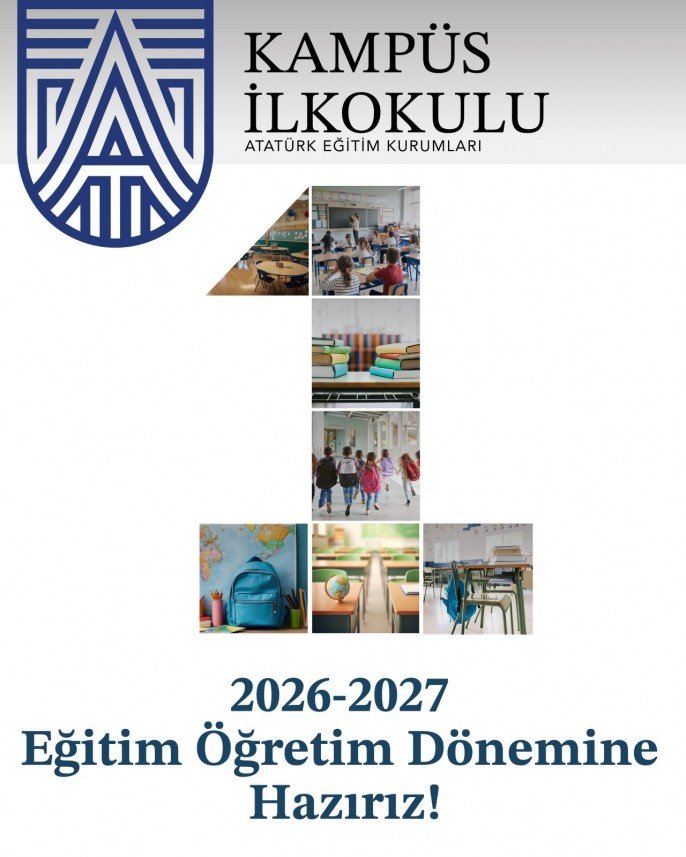 KAMPÜS
İLKOKULU
ATATÜRK EĞİTİM KURUMLARI

2026-2027
Eğitim Öğretim Dönemine
Hazırız!